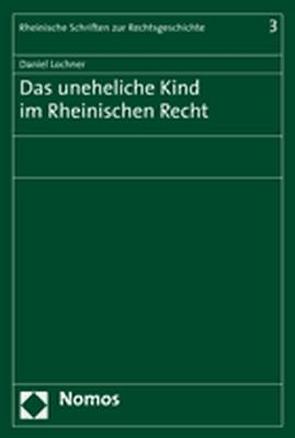 Rheinische Schriften zur Rechtsgeschichte 3

Daniel Lochner

Das uneheliche Kind im Rheinischen Recht

Nomos